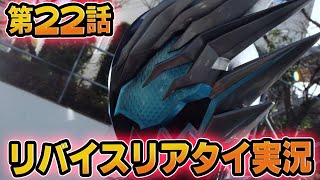 第22話

リバイスリアタイ実況